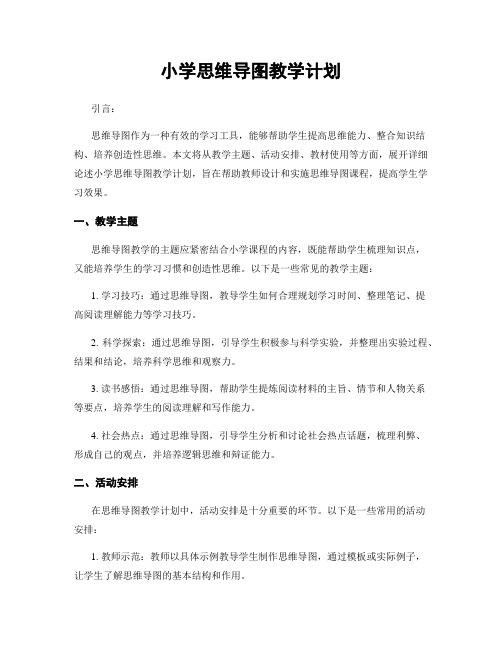 小学思维导图教学计划

引言：

思维导图作为一种有效的学习工具，能够帮助学生提高思维能力、整合知识结构、培养创造性思维。本文将从教学主题、活动安排、教材使用等方面，展开详细论述小学思维导图教学计划，旨在帮助教师设计和实施思维导图课程，提高学生学习效果。

一、教学主题

思维导图教学的主题应紧密结合小学课程的内容，既能帮助学生梳理知识点，又能培养学生的学习习惯和创造性思维。以下是一些常见的教学主题：

1. 学习技巧：通过思维导图，教导学生如何合理规划学习时间、整理笔记、提高阅读理解能力等学习技巧。

2. 科学探索：通过思维导图，引导学生积极参与科学实验，并整理出实验过程、结果和结论，培养科学思维和观察力。

3. 读书感悟：通过思维导图，帮助学生提炼阅读材料的主旨、情节和人物关系等要点，培养学生的阅读理解和写作能力。

4. 社会热点：通过思维导图，引导学生分析和讨论社会热点话题，梳理利弊、形成自己的观点，并培养逻辑思维和辩证能力。

二、活动安排

在思维导图教学计划中，活动安排是十分重要的环节。以下是一些常用的活动安排：

1. 教师示范：教师以具体示例教导学生制作思维导图，通过模板或实际例子，让学生了解思维导图的基本结构和作用。